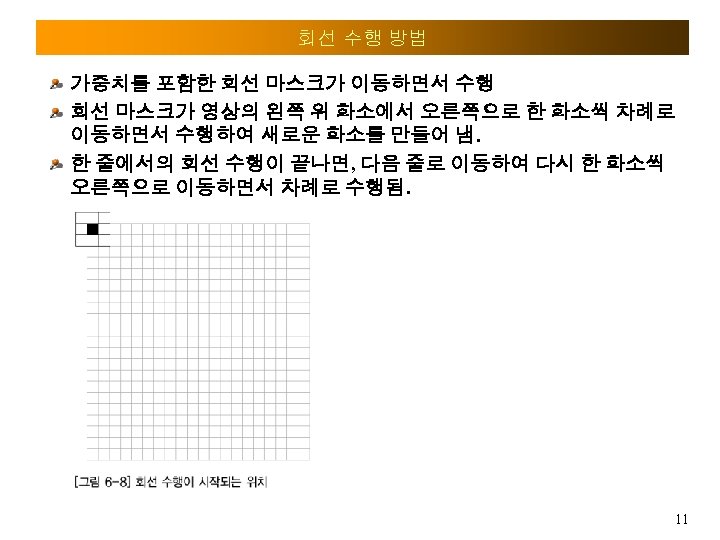 회선 수행 방법

가중치를 포함한 회선 마스크가 이동하면서 수행

회선 마스크가 영상의 왼쪽 위 화소에서 오른쪽으로 한 화소씩 차례로 이동하면서 수행하여 새로운 화소를 만들어 냄.

한 줄에서의 회선 수행이 끝나면, 다음 줄로 이동하여 다시 한 화소씩 오른쪽으로 이동하면서 차례로 수행됨.

[그림 6-8] 회선 수행이 시작되는 위치

11